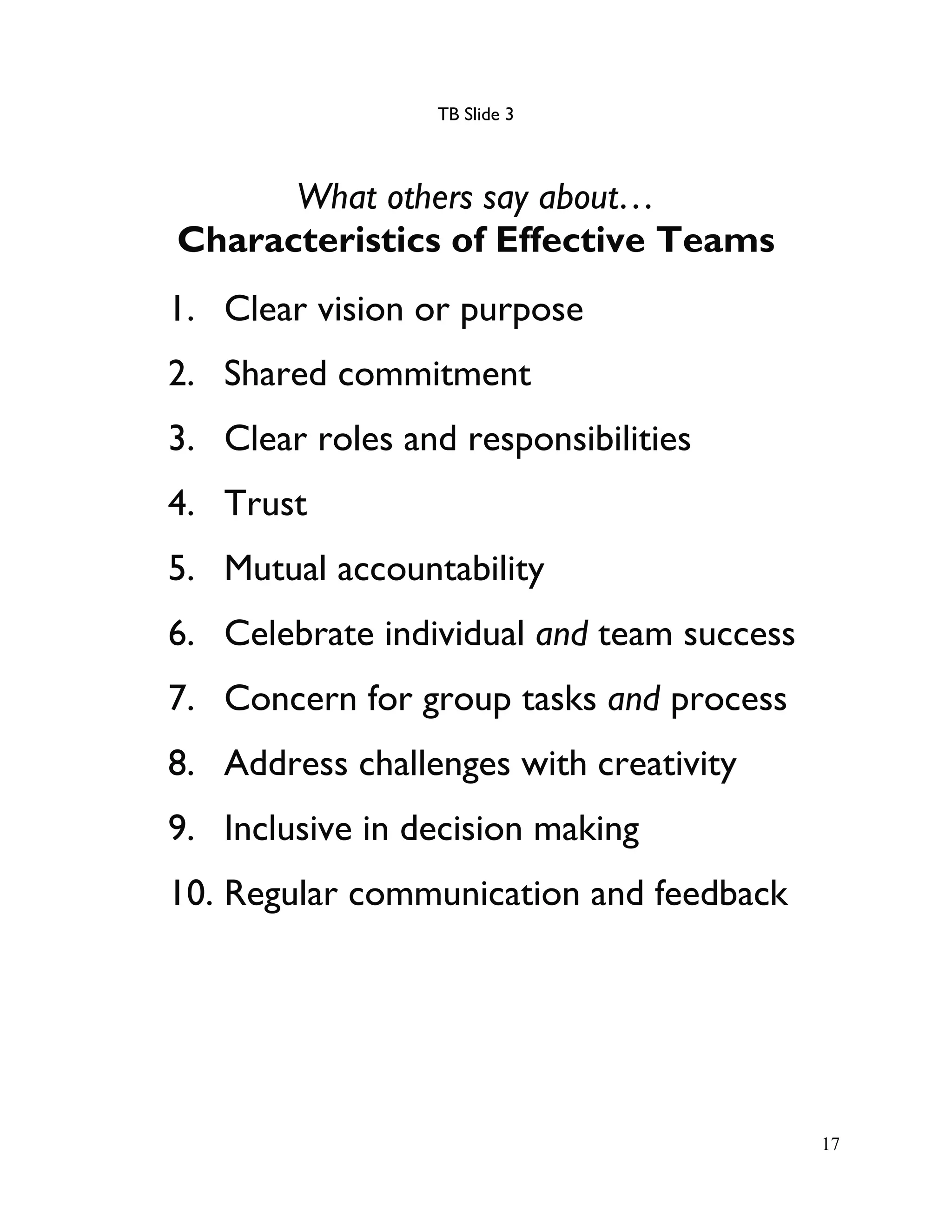 TB Slide 3

What others say about…
Characteristics of Effective Teams

1. Clear vision or purpose
2. Shared commitment
3. Clear roles and responsibilities
4. Trust
5. Mutual accountability
6. Celebrate individual and team success
7. Concern for group tasks and process
8. Address challenges with creativity
9. Inclusive in decision making
10. Regular communication and feedback

17